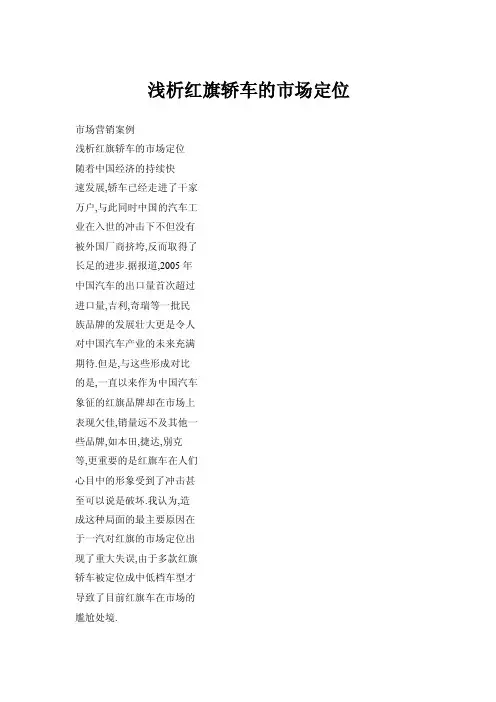 浅析红旗轿车的市场定位

市场营销案例

浅析红旗轿车的市场定位

随着中国经济的持续快速发展,轿车已经走进了千家万户,与此同时中国的汽车工业在入世的冲击下不但没有被外国厂商挤垮,反而取得了长足的进步.据报道,2005年中国汽车的出口量首次超过进口量,吉利,奇瑞等一批民族品牌的发展壮大更是令人对中国汽车产业的未来充满期待.但是,与这些形成对比的是,一直以来作为中国汽车象征的红旗品牌却在市场上表现欠佳,销量远不及其他一些品牌,如本田,捷达,别克等,更重要的是红旗车在人们心目中的形象受到了冲击甚至可以说是破坏.我认为,造成这种局面的最主要原因在于一汽对红旗的市场定位出现了重大失误,由于多款红旗轿车被定位成中低档车型才导致了目前红旗车在市场的尴尬处境.